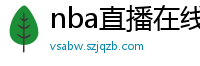 nba直播在线

vsabw.szjqzb.com